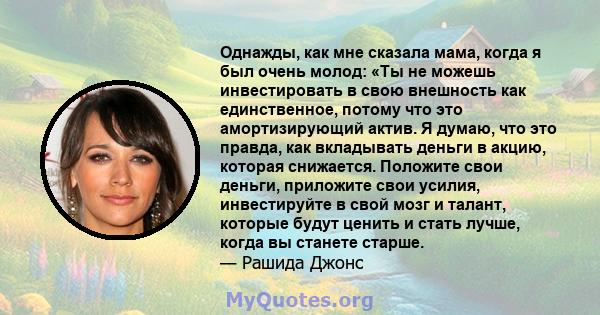 Однажды, как мне сказала мама, когда я был очень молод: «Ты не можешь инвестировать в свою внешность как единственное, потому что это амортизирующий актив. Я думаю, что это правда, как вкладывать деньги в акцию, которая снижается. Положите свои деньги, приложите свои усилия, инвестируйте в свой мозг и талант, которые будут ценить и стать лучше, когда вы станете старше.
— Рашида Джонс

MyQuotes.org